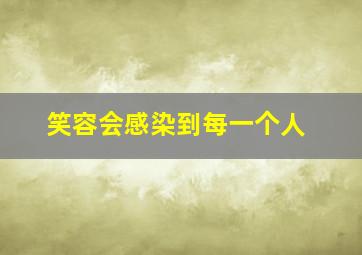 笑容会感染到每一个人